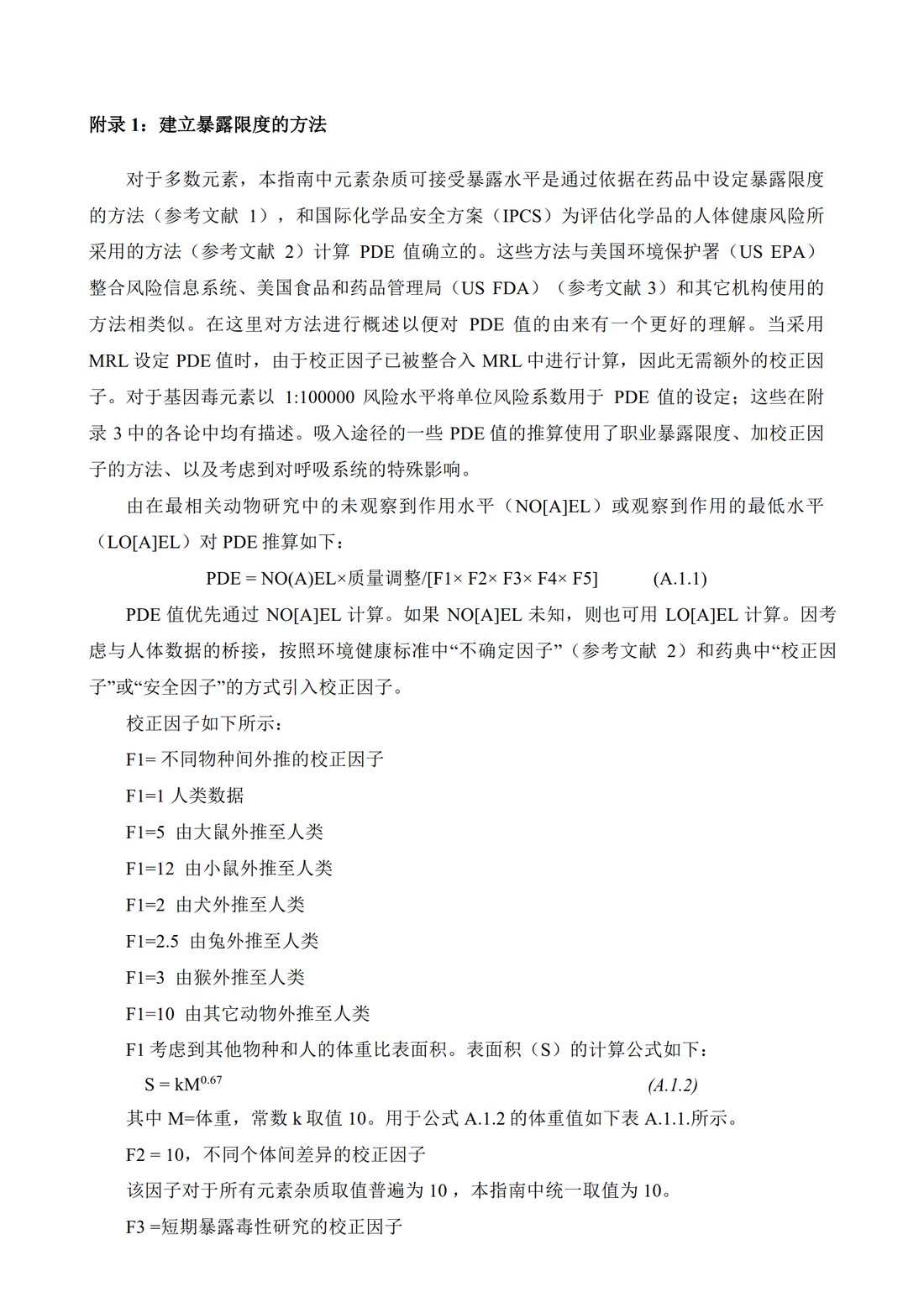 附录 1：建立暴露限度的方法

对于多数元素，本指南中元素杂质可接受暴露水平是通过依据在药品中设定暴露限度的方法（参考文献 1），和国际化学品安全方案（IPCS）为评估化学品的人体健康风险所采用的方法（参考文献 2）计算 PDE 值确立的。这些方法与美国环境保护署（US EPA）整合风险信息系统、美国食品和药品管理局（US FDA）（参考文献 3）和其它机构使用的方法相类似。在这里对方法进行概述以便对 PDE 值的由来有一个更好的理解。当采用 MRL 设定 PDE 值时，由于校正因子已被整合入 MRL 中进行计算，因此无需额外的校正因子。对于基因毒元素以 1:100000 风险水平将单位风险系数用于 PDE 值的设定；这些在附录 3 中的各论中均有描述。吸入途径的一些 PDE 值的推算使用了职业暴露限度、加校正因子的方法、以及考虑到对呼吸系统的特殊影响。

由在最相关动物研究中的未观察到作用水平（NO[A]EL）或观察到作用的最低水平（LO[A]EL）对 PDE 推算如下：

PDE = NO(A)EL×质量调整/[F1× F2× F3× F4× F5] (A.1.1)

PDE 值优先通过 NO[A]EL 计算。如果 NO[A]EL 未知，则也可用 LO[A]EL 计算。因考虑与人体数据的桥接，按照环境健康标准中“不确定因子”（参考文献 2）和药典中“校正因子”或“安全因子”的方式引入校正因子。

校正因子如下所示：

F1= 不同物种间外推的校正因子

F1=1 人类数据

F1=5 由大鼠外推至人类

F1=12 由小鼠外推至人类

F1=2 由犬外推至人类

F1=2.5 由兔外推至人类

F1=3 由猴外推至人类

F1=10 由其它动物外推至人类

F1 考虑到其他物种和人的体重比表面积。表面积（S）的计算公式如下：

$S = kM^{0.67}$ (A.1.2)

其中 M=体重，常数 k 取值 10。用于公式 A.1.2 的体重值如下表 A.1.1.所示。

F2 = 10，不同个体间差异的校正因子

该因子对于所有元素杂质取值普遍为 10，本指南中统一取值为 10。

F3 =短期暴露毒性研究的校正因子